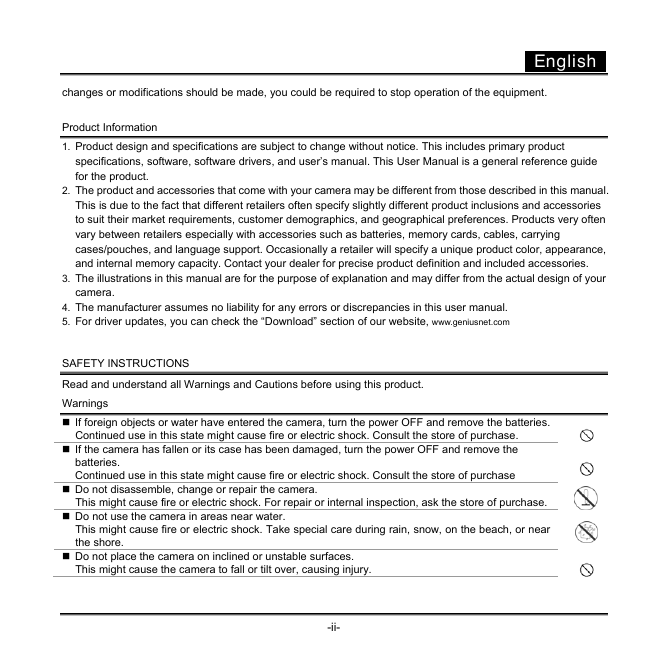 English

changes or modifications should be made, you could be required to stop operation of the equipment.

Product Information

1. Product design and specifications are subject to change without notice. This includes primary product specifications, software, software drivers, and user's manual. This User Manual is a general reference guide for the product.
2. The product and accessories that come with your camera may be different from those described in this manual. This is due to the fact that different retailers often specify slightly different product inclusions and accessories to suit their market requirements, customer demographics, and geographical preferences. Products very often vary between retailers especially with accessories such as batteries, memory cards, cables, carrying cases/pouches, and language support. Occasionally a retailer will specify a unique product color, appearance, and internal memory capacity. Contact your dealer for precise product definition and included accessories.
3. The illustrations in this manual are for the purpose of explanation and may differ from the actual design of your camera.
4. The manufacturer assumes no liability for any errors or discrepancies in this user manual.
5. For driver updates, you can check the "Download" section of our website, www.geniusnet.com

SAFETY INSTRUCTIONS

Read and understand all Warnings and Cautions before using this product.

Warnings

■ If foreign objects or water have entered the camera, turn the power OFF and remove the batteries. Continued use in this state might cause fire or electric shock. Consult the store of purchase.
■ If the camera has fallen or its case has been damaged, turn the power OFF and remove the batteries.
Continued use in this state might cause fire or electric shock. Consult the store of purchase
■ Do not disassemble, change or repair the camera.
This might cause fire or electric shock. For repair or internal inspection, ask the store of purchase.
■ Do not use the camera in areas near water.
This might cause fire or electric shock. Take special care during rain, snow, on the beach, or near the shore.
■ Do not place the camera on inclined or unstable surfaces.
This might cause the camera to fall or tilt over, causing injury.

-ii-